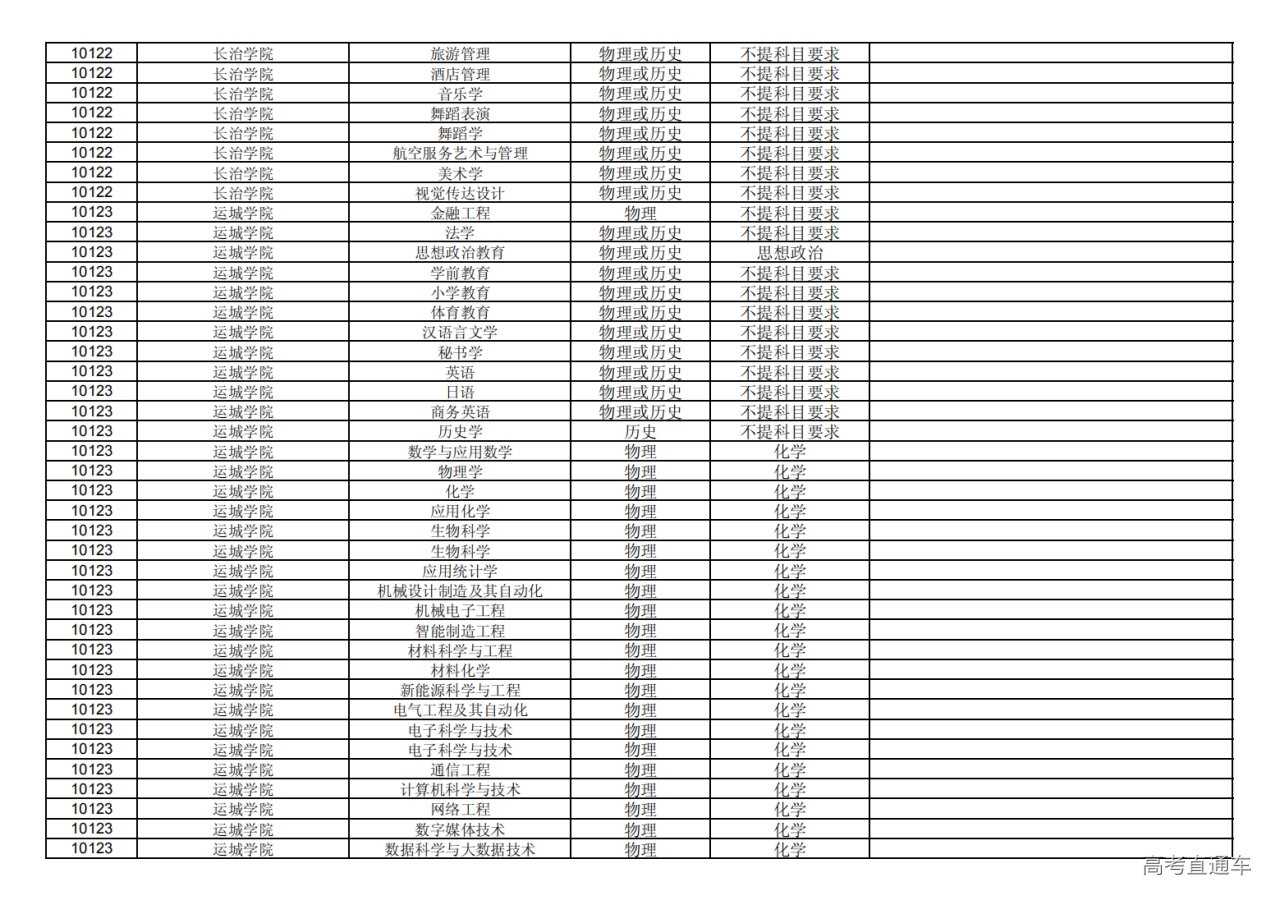 | 10122 | 长治学院 | 旅游管理 | 物理或历史 | 不提科目要求 | |
|---|---|---|---|---|---|
| 10122 | 长治学院 | 酒店管理 | 物理或历史 | 不提科目要求 | |
| 10122 | 长治学院 | 音乐学 | 物理或历史 | 不提科目要求 | |
| 10122 | 长治学院 | 舞蹈表演 | 物理或历史 | 不提科目要求 | |
| 10122 | 长治学院 | 舞蹈学 | 物理或历史 | 不提科目要求 | |
| 10122 | 长治学院 | 航空服务艺术与管理 | 物理或历史 | 不提科目要求 | |
| 10122 | 长治学院 | 美术学 | 物理或历史 | 不提科目要求 | |
| 10122 | 长治学院 | 视觉传达设计 | 物理或历史 | 不提科目要求 | |
| 10123 | 运城学院 | 金融工程 | 物理 | 不提科目要求 | |
| 10123 | 运城学院 | 法学 | 物理或历史 | 不提科目要求 | |
| 10123 | 运城学院 | 思想政治教育 | 物理或历史 | 思想政治 | |
| 10123 | 运城学院 | 学前教育 | 物理或历史 | 不提科目要求 | |
| 10123 | 运城学院 | 小学教育 | 物理或历史 | 不提科目要求 | |
| 10123 | 运城学院 | 体育教育 | 物理或历史 | 不提科目要求 | |
| 10123 | 运城学院 | 汉语言文学 | 物理或历史 | 不提科目要求 | |
| 10123 | 运城学院 | 秘书学 | 物理或历史 | 不提科目要求 | |
| 10123 | 运城学院 | 英语 | 物理或历史 | 不提科目要求 | |
| 10123 | 运城学院 | 日语 | 物理或历史 | 不提科目要求 | |
| 10123 | 运城学院 | 商务英语 | 物理或历史 | 不提科目要求 | |
| 10123 | 运城学院 | 历史学 | 历史 | 不提科目要求 | |
| 10123 | 运城学院 | 数学与应用数学 | 物理 | 化学 | |
| 10123 | 运城学院 | 物理学 | 物理 | 化学 | |
| 10123 | 运城学院 | 化学 | 物理 | 化学 | |
| 10123 | 运城学院 | 应用化学 | 物理 | 化学 | |
| 10123 | 运城学院 | 生物科学 | 物理 | 化学 | |
| 10123 | 运城学院 | 生物科学 | 物理 | 化学 | |
| 10123 | 运城学院 | 应用统计学 | 物理 | 化学 | |
| 10123 | 运城学院 | 机械设计制造及其自动化 | 物理 | 化学 | |
| 10123 | 运城学院 | 机械电子工程 | 物理 | 化学 | |
| 10123 | 运城学院 | 智能制造工程 | 物理 | 化学 | |
| 10123 | 运城学院 | 材料科学与工程 | 物理 | 化学 | |
| 10123 | 运城学院 | 材料化学 | 物理 | 化学 | |
| 10123 | 运城学院 | 新能源科学与工程 | 物理 | 化学 | |
| 10123 | 运城学院 | 电气工程及其自动化 | 物理 | 化学 | |
| 10123 | 运城学院 | 电子科学与技术 | 物理 | 化学 | |
| 10123 | 运城学院 | 电子科学与技术 | 物理 | 化学 | |
| 10123 | 运城学院 | 通信工程 | 物理 | 化学 | |
| 10123 | 运城学院 | 计算机科学与技术 | 物理 | 化学 | |
| 10123 | 运城学院 | 网络工程 | 物理 | 化学 | |
| 10123 | 运城学院 | 数字媒体技术 | 物理 | 化学 | |
| 10123 | 运城学院 | 数据科学与大数据技术 | 物理 | 化学 | |

高考直通车